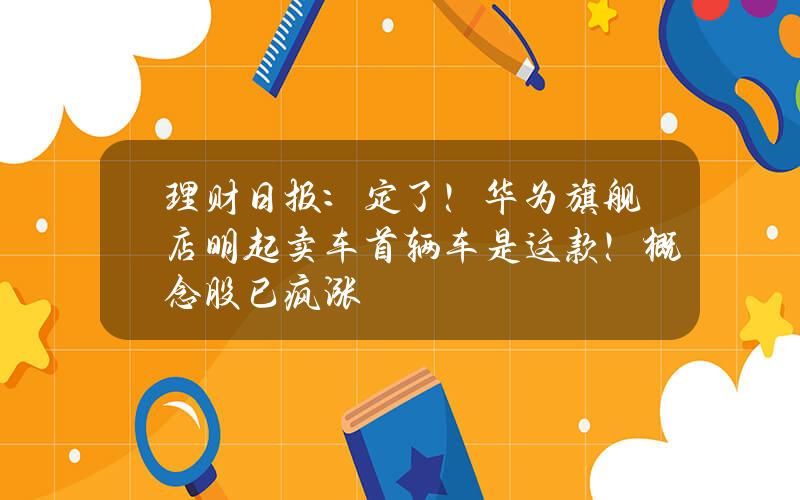 理财日报：定了！华为旗舰店明起卖车首辆车是这款！概念股已疯涨